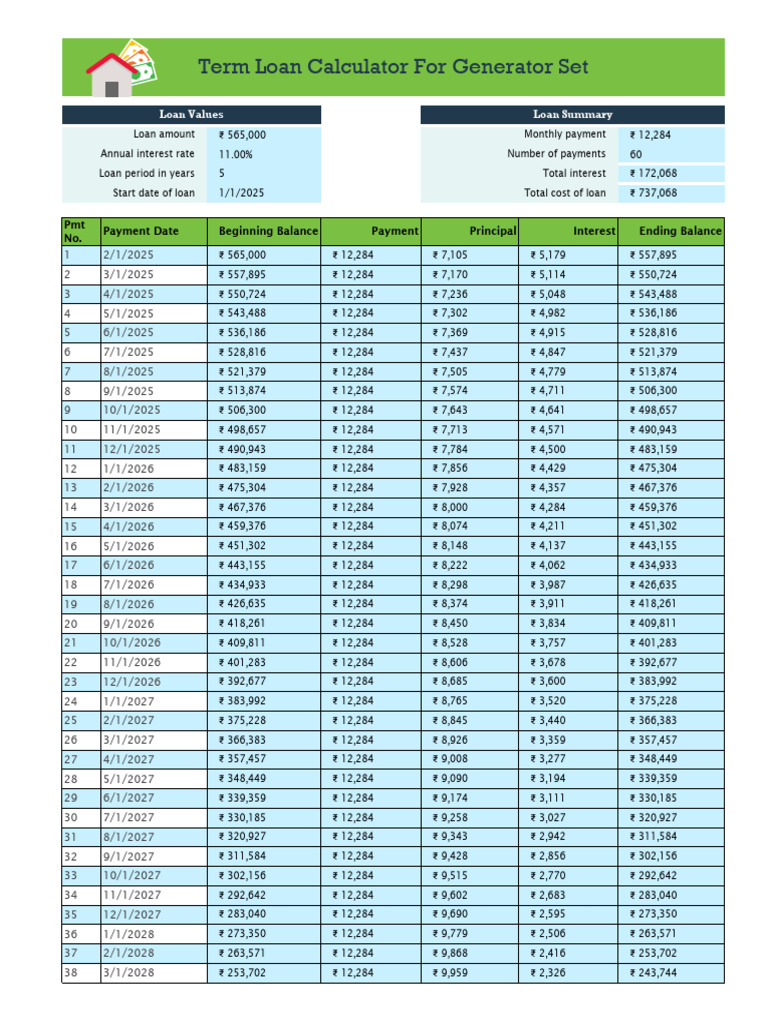 Term Loan Calculator For Generator Set

Loan Values

Loan amount ₹ 565,000
Annual interest rate 11.00%
Loan period in years 5
Start date of loan 1/1/2025

Loan Summary

Monthly payment ₹ 12,284
Number of payments 60
Total interest ₹ 172,068
Total cost of loan ₹ 737,068

| Pmt No. | Payment Date | Beginning Balance | Payment | Principal | Interest | Ending Balance |
|---|---|---|---|---|---|---|
| 1 | 2/1/2025 | ₹ 565,000 | ₹ 12,284 | ₹ 7,105 | ₹ 5,179 | ₹ 557,895 |
| 2 | 3/1/2025 | ₹ 557,895 | ₹ 12,284 | ₹ 7,170 | ₹ 5,114 | ₹ 550,724 |
| 3 | 4/1/2025 | ₹ 550,724 | ₹ 12,284 | ₹ 7,236 | ₹ 5,048 | ₹ 543,488 |
| 4 | 5/1/2025 | ₹ 543,488 | ₹ 12,284 | ₹ 7,302 | ₹ 4,982 | ₹ 536,186 |
| 5 | 6/1/2025 | ₹ 536,186 | ₹ 12,284 | ₹ 7,369 | ₹ 4,915 | ₹ 528,816 |
| 6 | 7/1/2025 | ₹ 528,816 | ₹ 12,284 | ₹ 7,437 | ₹ 4,847 | ₹ 521,379 |
| 7 | 8/1/2025 | ₹ 521,379 | ₹ 12,284 | ₹ 7,505 | ₹ 4,779 | ₹ 513,874 |
| 8 | 9/1/2025 | ₹ 513,874 | ₹ 12,284 | ₹ 7,574 | ₹ 4,711 | ₹ 506,300 |
| 9 | 10/1/2025 | ₹ 506,300 | ₹ 12,284 | ₹ 7,643 | ₹ 4,641 | ₹ 498,657 |
| 10 | 11/1/2025 | ₹ 498,657 | ₹ 12,284 | ₹ 7,713 | ₹ 4,571 | ₹ 490,943 |
| 11 | 12/1/2025 | ₹ 490,943 | ₹ 12,284 | ₹ 7,784 | ₹ 4,500 | ₹ 483,159 |
| 12 | 1/1/2026 | ₹ 483,159 | ₹ 12,284 | ₹ 7,856 | ₹ 4,429 | ₹ 475,304 |
| 13 | 2/1/2026 | ₹ 475,304 | ₹ 12,284 | ₹ 7,928 | ₹ 4,357 | ₹ 467,376 |
| 14 | 3/1/2026 | ₹ 467,376 | ₹ 12,284 | ₹ 8,000 | ₹ 4,284 | ₹ 459,376 |
| 15 | 4/1/2026 | ₹ 459,376 | ₹ 12,284 | ₹ 8,074 | ₹ 4,211 | ₹ 451,302 |
| 16 | 5/1/2026 | ₹ 451,302 | ₹ 12,284 | ₹ 8,148 | ₹ 4,137 | ₹ 443,155 |
| 17 | 6/1/2026 | ₹ 443,155 | ₹ 12,284 | ₹ 8,222 | ₹ 4,062 | ₹ 434,933 |
| 18 | 7/1/2026 | ₹ 434,933 | ₹ 12,284 | ₹ 8,298 | ₹ 3,987 | ₹ 426,635 |
| 19 | 8/1/2026 | ₹ 426,635 | ₹ 12,284 | ₹ 8,374 | ₹ 3,911 | ₹ 418,261 |
| 20 | 9/1/2026 | ₹ 418,261 | ₹ 12,284 | ₹ 8,450 | ₹ 3,834 | ₹ 409,811 |
| 21 | 10/1/2026 | ₹ 409,811 | ₹ 12,284 | ₹ 8,528 | ₹ 3,757 | ₹ 401,283 |
| 22 | 11/1/2026 | ₹ 401,283 | ₹ 12,284 | ₹ 8,606 | ₹ 3,678 | ₹ 392,677 |
| 23 | 12/1/2026 | ₹ 392,677 | ₹ 12,284 | ₹ 8,685 | ₹ 3,600 | ₹ 383,992 |
| 24 | 1/1/2027 | ₹ 383,992 | ₹ 12,284 | ₹ 8,765 | ₹ 3,520 | ₹ 375,228 |
| 25 | 2/1/2027 | ₹ 375,228 | ₹ 12,284 | ₹ 8,845 | ₹ 3,440 | ₹ 366,383 |
| 26 | 3/1/2027 | ₹ 366,383 | ₹ 12,284 | ₹ 8,926 | ₹ 3,359 | ₹ 357,457 |
| 27 | 4/1/2027 | ₹ 357,457 | ₹ 12,284 | ₹ 9,008 | ₹ 3,277 | ₹ 348,449 |
| 28 | 5/1/2027 | ₹ 348,449 | ₹ 12,284 | ₹ 9,090 | ₹ 3,194 | ₹ 339,359 |
| 29 | 6/1/2027 | ₹ 339,359 | ₹ 12,284 | ₹ 9,174 | ₹ 3,111 | ₹ 330,185 |
| 30 | 7/1/2027 | ₹ 330,185 | ₹ 12,284 | ₹ 9,258 | ₹ 3,027 | ₹ 320,927 |
| 31 | 8/1/2027 | ₹ 320,927 | ₹ 12,284 | ₹ 9,343 | ₹ 2,942 | ₹ 311,584 |
| 32 | 9/1/2027 | ₹ 311,584 | ₹ 12,284 | ₹ 9,428 | ₹ 2,856 | ₹ 302,156 |
| 33 | 10/1/2027 | ₹ 302,156 | ₹ 12,284 | ₹ 9,515 | ₹ 2,770 | ₹ 292,642 |
| 34 | 11/1/2027 | ₹ 292,642 | ₹ 12,284 | ₹ 9,602 | ₹ 2,683 | ₹ 283,040 |
| 35 | 12/1/2027 | ₹ 283,040 | ₹ 12,284 | ₹ 9,690 | ₹ 2,595 | ₹ 273,350 |
| 36 | 1/1/2028 | ₹ 273,350 | ₹ 12,284 | ₹ 9,779 | ₹ 2,506 | ₹ 263,571 |
| 37 | 2/1/2028 | ₹ 263,571 | ₹ 12,284 | ₹ 9,868 | ₹ 2,416 | ₹ 253,702 |
| 38 | 3/1/2028 | ₹ 253,702 | ₹ 12,284 | ₹ 9,959 | ₹ 2,326 | ₹ 243,744 |